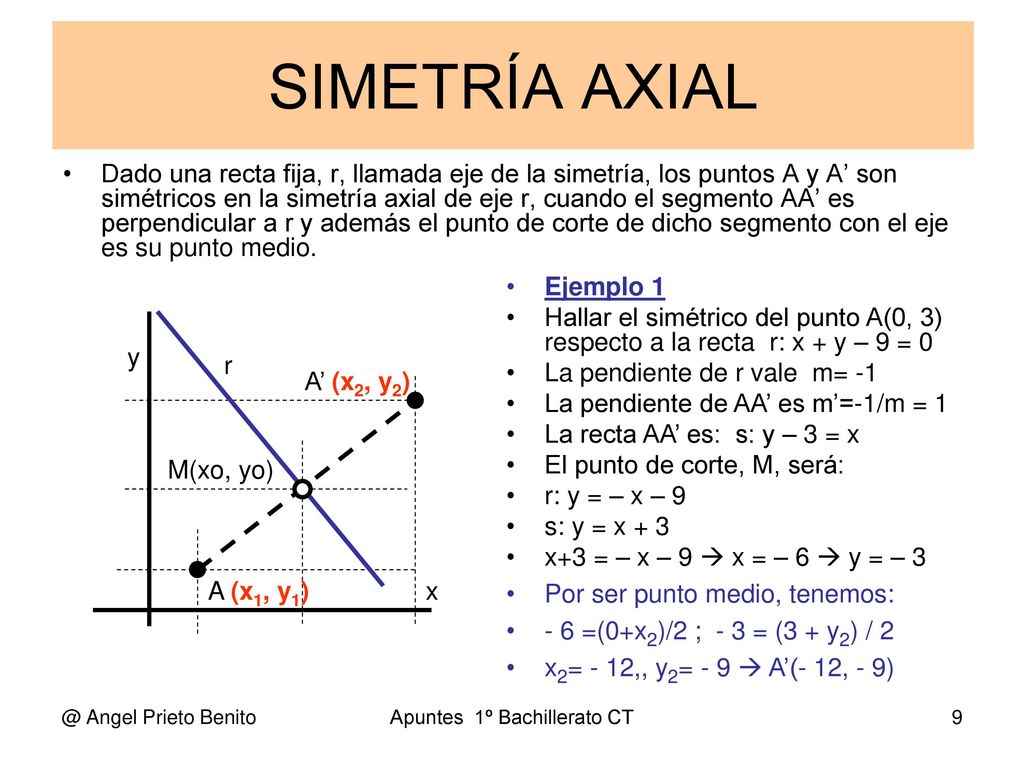 SIMETRÍA AXIAL

• Dado una recta fija, r, llamada eje de la simetría, los puntos A y A' son simétricos en la simetría axial de eje r, cuando el segmento AA' es perpendicular a r y además el punto de corte de dicho segmento con el eje es su punto medio.

y
r
A' $(x_2, y_2)$
M(xo, yo)
A $(x_1, y_1)$
x

• Ejemplo 1
• Hallar el simétrico del punto A(0, 3) respecto a la recta r: x + y – 9 = 0
• La pendiente de r vale m= -1
• La pendiente de AA' es m'=-1/m = 1
• La recta AA' es: s: y – 3 = x
• El punto de corte, M, será:
• r: y = – x – 9
• s: y = x + 3
• x+3 = – x – 9 → x = – 6 → y = – 3
• Por ser punto medio, tenemos:
• - 6 =(0+$x_2$)/2 ; - 3 = (3 + $y_2$) / 2
• $x_2$= - 12,, $y_2$= - 9 → A'(- 12, - 9)

@ Angel Prieto Benito Apuntes 1º Bachillerato CT 9